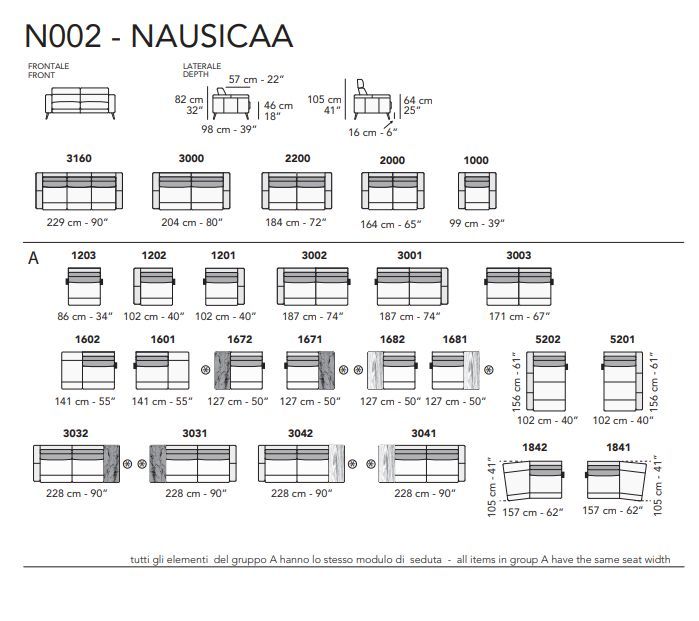 N002 - NAUSICAA

FRONTALE
FRONT

LATERALE
DEPTH

57 cm - 22"
82 cm
32"
46 cm
18"
98 cm - 39"

105 cm
41"
64 cm
25"
16 cm - 6"

3160
229 cm - 90"

3000
204 cm - 80"

2200
184 cm - 72"

2000
164 cm - 65"

1000
99 cm - 39"

A

1203
86 cm - 34"

1202
102 cm - 40"

1201
102 cm - 40"

3002
187 cm - 74"

3001
187 cm - 74"

3003
171 cm - 67"

1602
141 cm - 55"

1601
141 cm - 55"

1672
127 cm - 50"

1671
127 cm - 50"

1682
127 cm - 50"

1681
127 cm - 50"

5202
156 cm - 61"
102 cm - 40"

5201
156 cm - 61"
102 cm - 40"

3032
228 cm - 90"

3031
228 cm - 90"

3042
228 cm - 90"

3041
228 cm - 90"

1842
105 cm - 41"
157 cm - 62"

1841
105 cm - 41"
157 cm - 62"

tutti gli elementi del gruppo A hanno lo stesso modulo di seduta - all items in group A have the same seat width